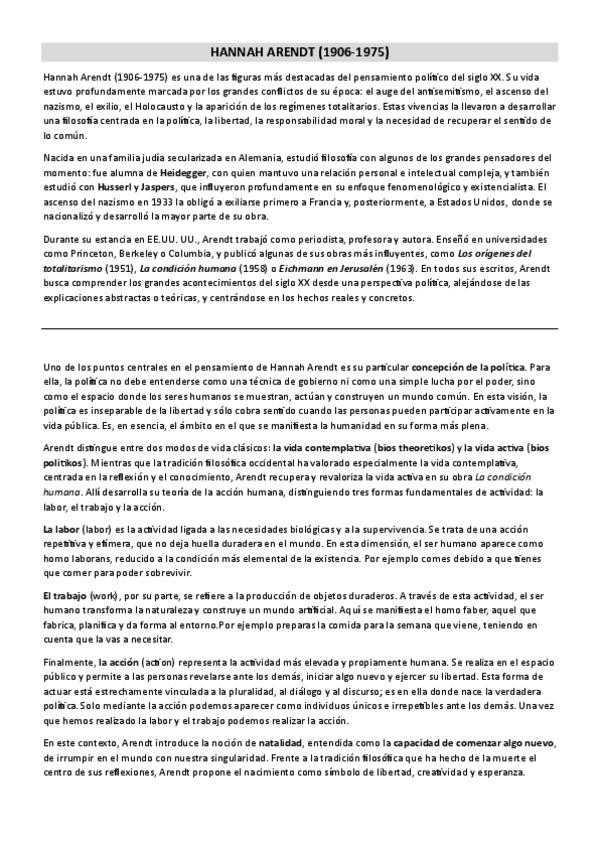 HANNAH ARENDT (1906-1975)

Hannah Arendt (1906-1975) es una de las figuras más destacadas del pensamiento político del siglo XX. Su vida estuvo profundamente marcada por los grandes conflictos de su época: el auge del antisemitismo, el ascenso del nazismo, el exilio, el Holocausto y la aparición de los regímenes totalitarios. Estas vivencias la llevaron a desarrollar una filosofía centrada en la política, la libertad, la responsabilidad moral y la necesidad de recuperar el sentido de lo común.

Nacida en una familia judía secularizada en Alemania, estudió filosofía con algunos de los grandes pensadores del momento: fue alumna de Heidegger, con quien mantuvo una relación personal e intelectual compleja, y también estudió con Husserl y Jaspers, que influyeron profundamente en su enfoque fenomenológico y existencialista. El ascenso del nazismo en 1933 la obligó a exiliarse primero a Francia y, posteriormente, a Estados Unidos, donde se nacionalizó y desarrolló la mayor parte de su obra.

Durante su estancia en EE.UU. UU., Arendt trabajó como periodista, profesora y autora. Enseñó en universidades como Princeton, Berkeley o Columbia, y publicó algunas de sus obras más influyentes, como Los orígenes del totalitarismo (1951), La condición humana (1958) o Eichmann en Jerusalén (1963). En todos sus escritos, Arendt busca comprender los grandes acontecimientos del siglo XX desde una perspectiva política, alejándose de las explicaciones abstractas o teóricas, y centrándose en los hechos reales y concretos.

Uno de los puntos centrales en el pensamiento de Hannah Arendt es su particular concepción de la política. Para ella, la política no debe entenderse como una técnica de gobierno ni como una simple lucha por el poder, sino como el espacio donde los seres humanos se muestran, actúan y construyen un mundo común. En esta visión, la política es inseparable de la libertad y sólo cobra sentido cuando las personas pueden participar activamente en la vida pública. Es, en esencia, el ámbito en el que se manifiesta la humanidad en su forma más plena.

Arendt distingue entre dos modos de vida clásicos: la vida contemplativa (bios theoretikos) y la vida activa (bios politikos). Mientras que la tradición filosófica occidental ha valorado especialmente la vida contemplativa, centrada en la reflexión y el conocimiento, Arendt recupera y revaloriza la vida activa en su obra La condición humana. Allí desarrolla su teoría de la acción humana, distinguiendo tres formas fundamentales de actividad: la labor, el trabajo y la acción.

La labor (labor) es la actividad ligada a las necesidades biológicas y a la supervivencia. Se trata de una acción repetitiva y efímera, que no deja huella duradera en el mundo. En esta dimensión, el ser humano aparece como homo laborans, reducido a la condición más elemental de la existencia. Por ejemplo comes debido a que tienes que comer para poder sobrevivir.

El trabajo (work), por su parte, se refiere a la producción de objetos duraderos. A través de esta actividad, el ser humano transforma la naturaleza y construye un mundo artificial. Aquí se manifiesta el homo faber, aquel que fabrica, planifica y da forma al entorno.Por ejemplo preparas la comida para la semana que viene, teniendo en cuenta que la vas a necesitar.

Finalmente, la acción (action) representa la actividad más elevada y propiamente humana. Se realiza en el espacio público y permite a las personas revelarse ante los demás, iniciar algo nuevo y ejercer su libertad. Esta forma de actuar está estrechamente vinculada a la pluralidad, al diálogo y al discurso; es en ella donde nace la verdadera política. Solo mediante la acción podemos aparecer como individuos únicos e irrepetibles ante los demás. Una vez que hemos realizado la labor y el trabajo podemos realizar la acción.

En este contexto, Arendt introduce la noción de natalidad, entendida como la capacidad de comenzar algo nuevo, de irrumpir en el mundo con nuestra singularidad. Frente a la tradición filosófica que ha hecho de la muerte el centro de sus reflexiones, Arendt propone el nacimiento como símbolo de libertad, creatividad y esperanza.